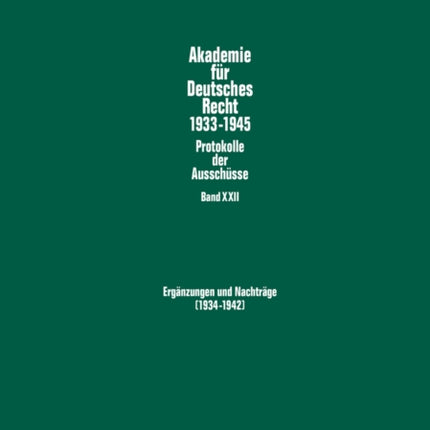 Akademie für Deutsches Recht 1933-1945

Protokolle der Ausschüsse

Band XXII

Ergänzungen und Nachträge (1934-1942)